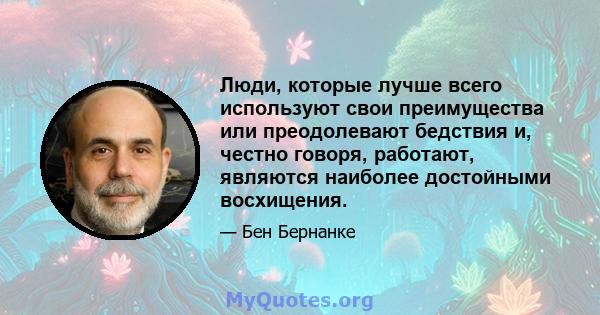 Люди, которые лучше всего используют свои преимущества или преодолевают бедствия и, честно говоря, работают, являются наиболее достойными восхищения.

— Бен Бернанке

MyQuotes.org